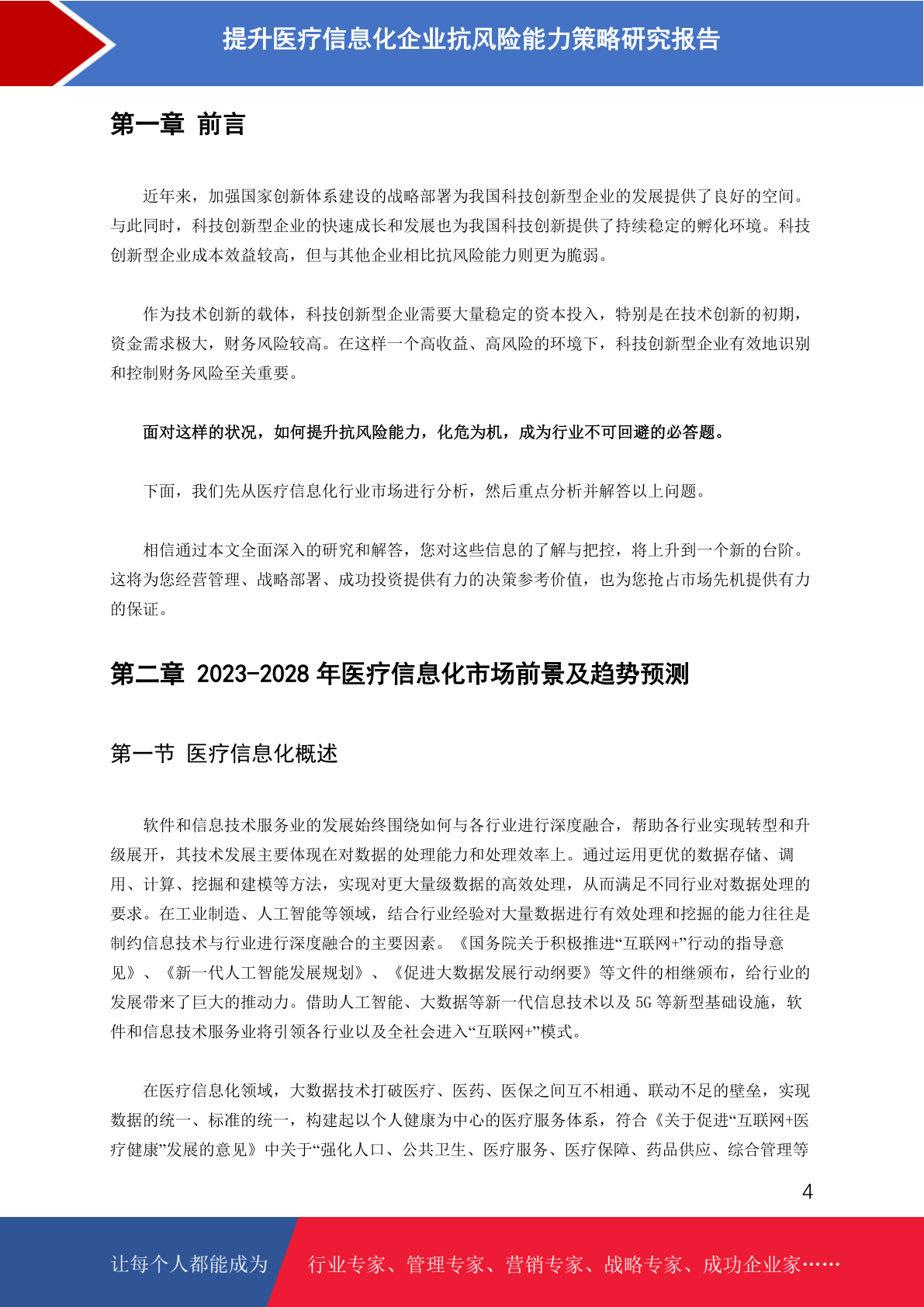 提升医疗信息化企业抗风险能力策略研究报告

第一章 前言

近年来，加强国家创新体系建设的战略部署为我国科技创新型企业的发展提供了良好的空间。与此同时，科技创新型企业的快速成长和发展也为我国科技创新提供了持续稳定的孵化环境。科技创新型企业成本效益较高，但与其他企业相比抗风险能力则更为脆弱。

作为技术创新的载体，科技创新型企业需要大量稳定的资本投入，特别是在技术创新的初期，资金需求极大，财务风险较高。在这样一个高收益、高风险的环境下，科技创新型企业有效地识别和控制财务风险至关重要。

面对这样的状况，如何提升抗风险能力，化危为机，成为行业不可回避的必答题。

下面，我们先从医疗信息化行业市场进行分析，然后重点分析并解答以上问题。

相信通过本文全面深入的研究和解答，您对这些信息的了解与把控，将上升到一个新的台阶。这将为您经营管理、战略部署、成功投资提供有力的决策参考价值，也为您抢占市场先机提供有力的保证。

第二章 2023-2028 年医疗信息化市场前景及趋势预测

第一节 医疗信息化概述

软件和信息技术服务业的发展始终围绕如何与各行业进行深度融合，帮助各行业实现转型和升级展开，其技术发展主要体现在对数据的处理能力和处理效率上。通过运用更优的数据存储、调用、计算、挖掘和建模等方法，实现对更大量级数据的高效处理，从而满足不同行业对数据处理的要求。在工业制造、人工智能等领域，结合行业经验对大量数据进行有效处理和挖掘的能力往往是制约信息技术与行业进行深度融合的主要因素。《国务院关于积极推进“互联网+”行动的指导意见》、《新一代人工智能发展规划》、《促进大数据发展行动纲要》等文件的相继颁布，给行业的发展带来了巨大的推动力。借助人工智能、大数据等新一代信息技术以及 5G 等新型基础设施，软件和信息技术服务业将引领各行业以及全社会进入“互联网+”模式。

在医疗信息化领域，大数据技术打破医疗、医药、医保之间互不相通、联动不足的壁垒，实现数据的统一、标准的统一，构建起以个人健康为中心的医疗服务体系，符合《关于促进“互联网+医疗健康”发展的意见》中关于“强化人口、公共卫生、医疗服务、医疗保障、药品供应、综合管理等

4

让每个人都能成为 行业专家、管理专家、营销专家、战略专家、成功企业家……